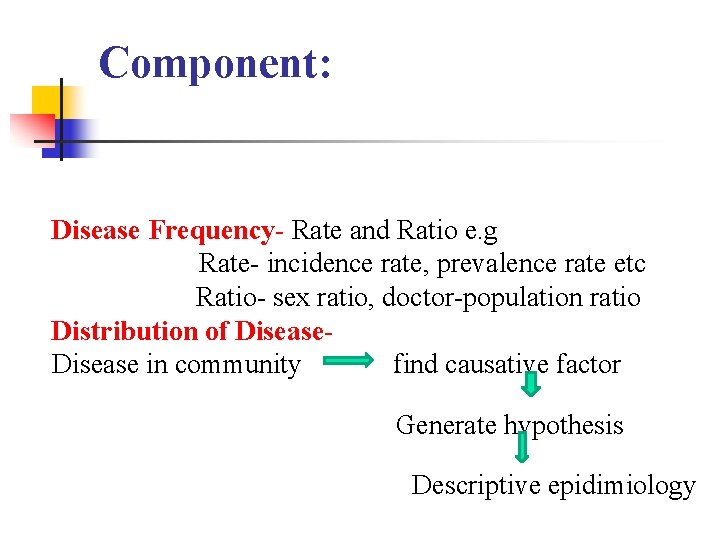 Component:

Disease Frequency- Rate and Ratio e.g
Rate- incidence rate, prevalence rate etc
Ratio- sex ratio, doctor-population ratio

Distribution of Disease-
Disease in community find causative factor

Generate hypothesis

Descriptive epidimiology